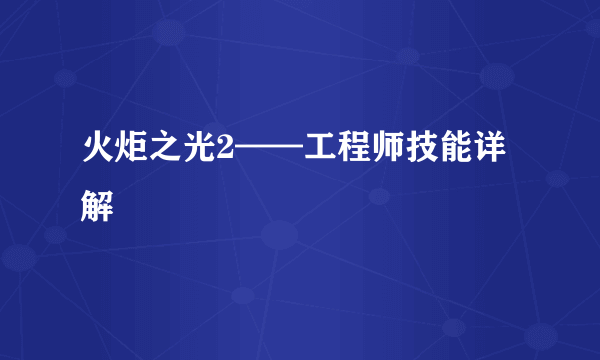 火炬之光2——工程师技能详解